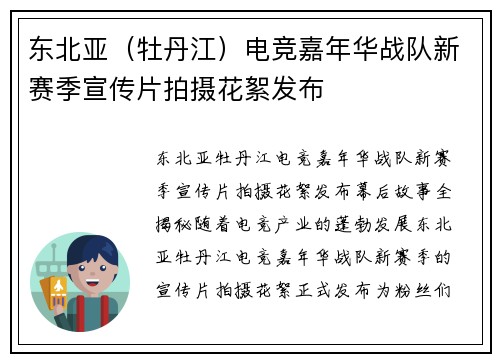 东北亚（牡丹江）电竞嘉年华战队新赛季宣传片拍摄花絮发布

东北亚牡丹江电竞嘉年华战队新赛季宣传片拍摄花絮发布幕后故事全揭秘随着电竞产业的蓬勃发展东北亚牡丹江电竞嘉年华战队新赛季的宣传片拍摄花絮正式发布为粉丝们